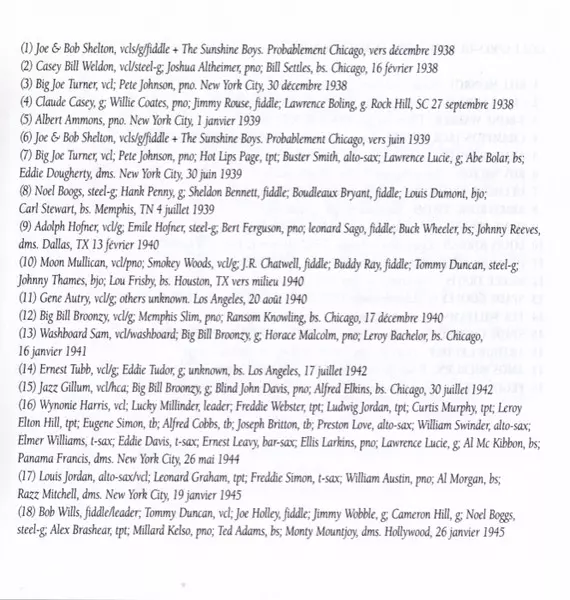 (1) Joe & Bob Shelton, vcls/g/fiddle + The Sunshine Boys. Probablement Chicago, vers décembre 1938
(2) Casey Bill Weldon, vcl/steel-g; Joshua Altheimer, pno; Bill Settles, bs. Chicago, 16 février 1938
(3) Big Joe Turner, vcl; Pete Johnson, pno. New York City, 30 décembre 1938
(4) Claude Casey, g; Willie Coates, pno; Jimmy Rouse, fiddle; Lawrence Boling, g. Rock Hill, SC 27 septembre 1938
(5) Albert Ammons, pno. New York City, 1 janvier 1939
(6) Joe & Bob Shelton, vcls/g/fiddle + The Sunshine Boys. Probablement Chicago, vers juin 1939
(7) Big Joe Turner, vcl; Pete Johnson, pno; Hot Lips Page, tpt; Buster Smith, alto-sax; Lawrence Lucie, g; Abe Bolar, bs; Eddie Dougherty, dms. New York City, 30 juin 1939
(8) Noel Boogs, steel-g; Hank Penny, g; Sheldon Bennett, fiddle; Boudleaux Bryant, fiddle; Louis Dumont, bjo; Carl Stewart, bs. Memphis, TN 4 juillet 1939
(9) Adolph Hofner, vcl/g; Emile Hofner, steel-g; Bert Ferguson, pno; leonard Sago, fiddle; Buck Wheeler, bs; Johnny Reeves, dms. Dallas, TX 13 février 1940
(10) Moon Mullican, vcl/pno; Smokey Woods, vcl/g; J.R. Chatwell, fiddle; Buddy Ray, fiddle; Tommy Duncan, steel-g; Johnny Thames, bjo; Lou Frisby, bs. Houston, TX vers milieu 1940
(11) Gene Autry, vcl/g; others unknown. Los Angeles, 20 août 1940
(12) Big Bill Broonzy, vcl/g; Memphis Slim, pno; Ransom Knowling, bs. Chicago, 17 décembre 1940
(13) Washboard Sam, vcl/washboard; Big Bill Broonzy, g; Horace Malcolm, pno; Leroy Bachelor, bs. Chicago, 16 janvier 1941
(14) Ernest Tubb, vcl/g; Eddie Tudor, g; unknown, bs. Los Angeles, 17 juillet 1942
(15) Jazz Gillum, vcl/hca; Big Bill Broonzy, g; Blind John Davis, pno; Alfred Elkins, bs. Chicago, 30 juillet 1942
(16) Wynonie Harris, vcl; Lucky Millinder, leader; Freddie Webster, tpt; Ludwig Jordan, tpt; Curtis Murphy, tpt; Leroy Elton Hill, tpt; Eugene Simon, tb; Alfred Cobbs, tb; Joseph Britton, tb; Preston Love, alto-sax; William Swinder, alto-sax; Elmer Williams, t-sax; Eddie Davis, t-sax; Ernest Leavy, bar-sax; Ellis Larkins, pno; Lawrence Lucie, g; Al Mc Kibbon, bs; Panama Francis, dms. New York City, 26 mai 1944
(17) Louis Jordan, alto-sax/vcl; Leonard Graham, tpt; Freddie Simon, t-sax; William Austin, pno; Al Morgan, bs; Razz Mitchell, dms. New York City, 19 janvier 1945
(18) Bob Wills, fiddle/leader; Tommy Duncan, vcl; Joe Holley, fiddle; Jimmy Wobble, g; Cameron Hill, g; Noel Boggs, steel-g; Alex Brashear, tpt; Millard Kelso, pno; Ted Adams, bs; Monty Mountjoy, dms. Hollywood, 26 janvier 1945